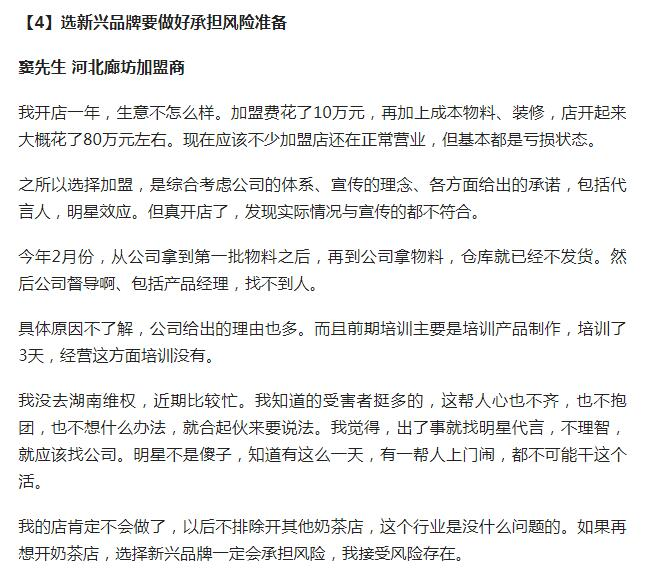 【4】选新兴品牌要做好承担风险准备

窦先生 河北廊坊加盟商

我开店一年，生意不怎么样。加盟费花了10万元，再加上成本物料、装修，店开起来大概花了80万元左右。现在应该不少加盟店还在正常营业，但基本都是亏损状态。

之所以选择加盟，是综合考虑公司的体系、宣传的理念、各方面给出的承诺，包括代言人，明星效应。但真开店了，发现实际情况与宣传的都不符合。

今年2月份，从公司拿到第一批物料之后，再到公司拿物料，仓库就已经不发货。然后公司督导啊、包括产品经理，找不到人。

具体原因不了解，公司给出的理由也多。而且前期培训主要是培训产品制作，培训了3天，经营这方面培训没有。

我没去湖南维权，近期比较忙。我知道的受害者挺多的，这帮人心也不齐，也不抱团，也不想什么办法，就合起伙来要说法。我觉得，出了事就找明星代言，不理智，就应该找公司。明星不是傻子，知道有这么一天，有一帮人上门闹，都不可能干这个活。

我的店肯定不会做了，以后不排除开其他奶茶店，这个行业是没什么问题的。如果再想开奶茶店，选择新兴品牌一定会承担风险，我接受风险存在。